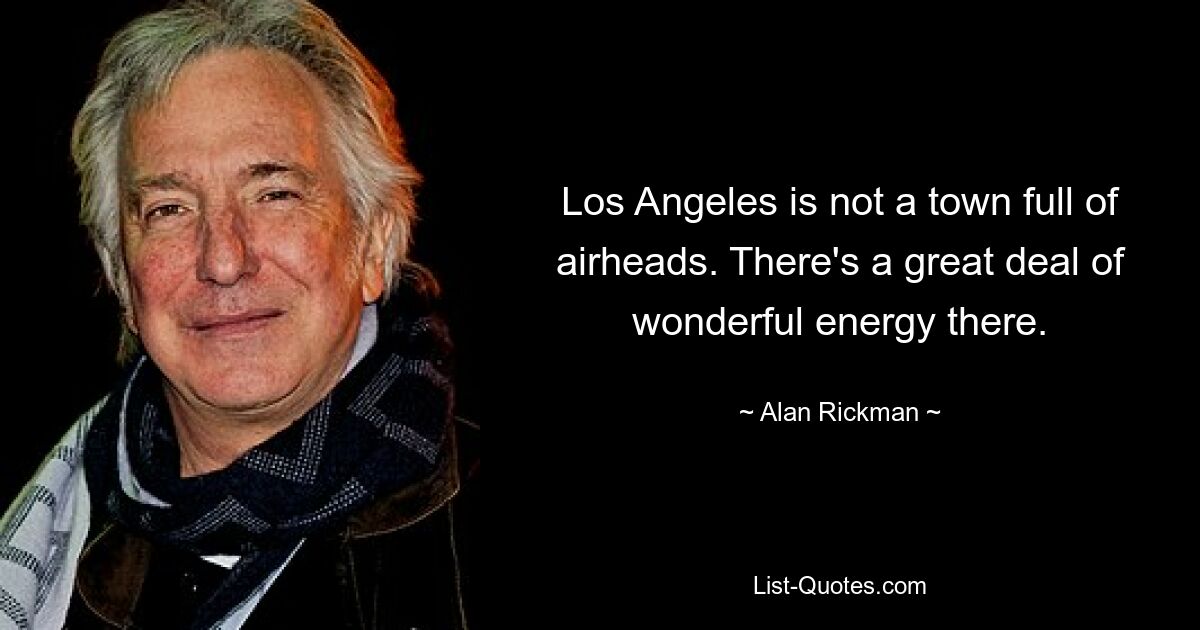 Los Angeles is not a town full of airheads. There's a great deal of wonderful energy there.

~ Alan Rickman ~

List-Quotes.com